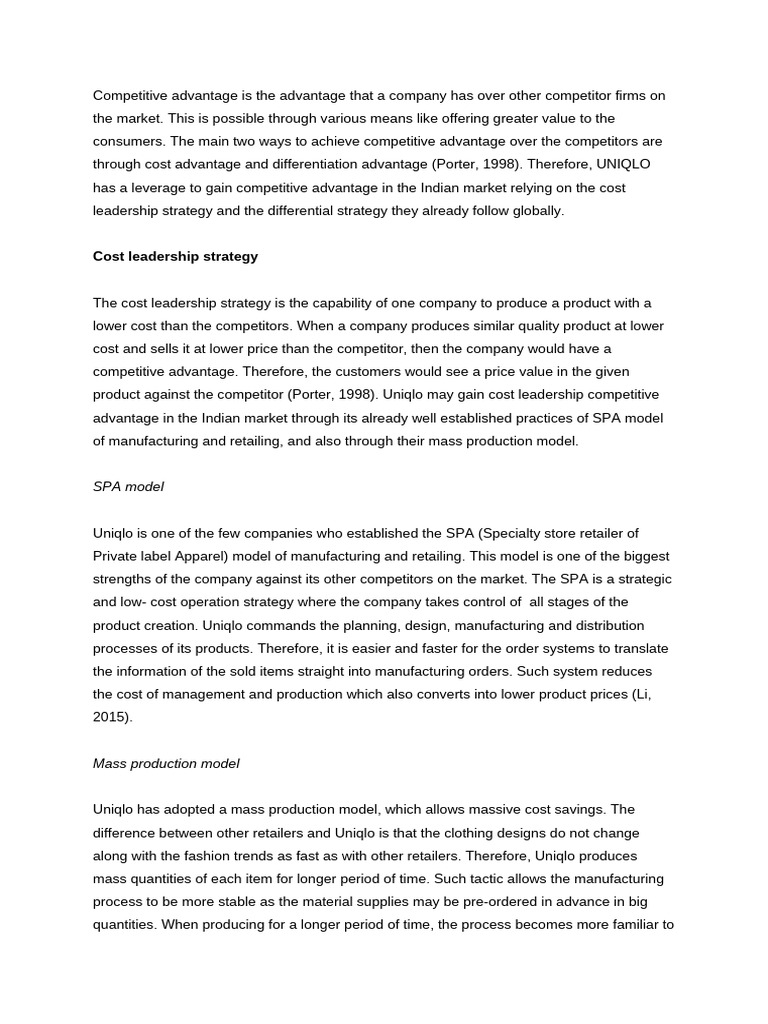 Competitive advantage is the advantage that a company has over other competitor firms on the market. This is possible through various means like offering greater value to the consumers. The main two ways to achieve competitive advantage over the competitors are through cost advantage and differentiation advantage (Porter, 1998). Therefore, UNIQLO has a leverage to gain competitive advantage in the Indian market relying on the cost leadership strategy and the differential strategy they already follow globally.

Cost leadership strategy

The cost leadership strategy is the capability of one company to produce a product with a lower cost than the competitors. When a company produces similar quality product at lower cost and sells it at lower price than the competitor, then the company would have a competitive advantage. Therefore, the customers would see a price value in the given product against the competitor (Porter, 1998). Uniqlo may gain cost leadership competitive advantage in the Indian market through its already well established practices of SPA model of manufacturing and retailing, and also through their mass production model.

SPA model

Uniqlo is one of the few companies who established the SPA (Specialty store retailer of Private label Apparel) model of manufacturing and retailing. This model is one of the biggest strengths of the company against its other competitors on the market. The SPA is a strategic and low- cost operation strategy where the company takes control of all stages of the product creation. Uniqlo commands the planning, design, manufacturing and distribution processes of its products. Therefore, it is easier and faster for the order systems to translate the information of the sold items straight into manufacturing orders. Such system reduces the cost of management and production which also converts into lower product prices (Li, 2015).

Mass production model

Uniqlo has adopted a mass production model, which allows massive cost savings. The difference between other retailers and Uniqlo is that the clothing designs do not change along with the fashion trends as fast as with other retailers. Therefore, Uniqlo produces mass quantities of each item for longer period of time. Such tactic allows the manufacturing process to be more stable as the material supplies may be pre-ordered in advance in big quantities. When producing for a longer period of time, the process becomes more familiar to